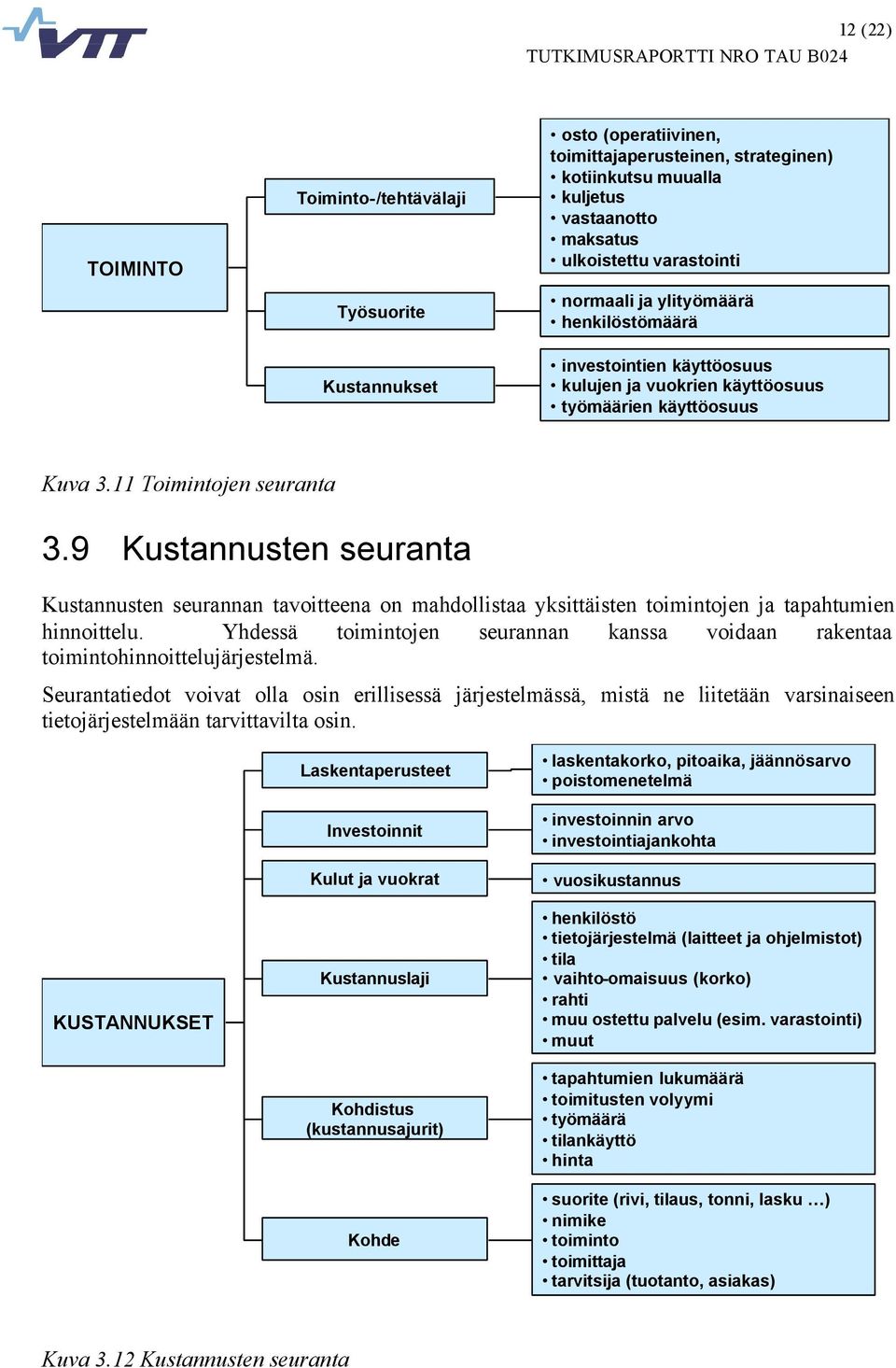 VTT

12 (22)

TUTKIMUSRAPORTTI NRO TAU B024

TOIMINTO

Toiminto-/tehtävälaji

• osto (operatiivinen, toimittajaperusteinen, strateginen)
• kotiinkutsu muualla
• kuljetus
• vastaanotto
• maksatus
• ulkoistettu varastointi

Työsuorite

• normaali ja ylityömäärä
• henkilöstömäärä

Kustannukset

• investointien käyttöosuus
• kulujen ja vuokrien käyttöosuus
• työmäärien käyttöosuus

Kuva 3.11 Toimintojen seuranta

3.9 Kustannusten seuranta

Kustannusten seurannan tavoitteena on mahdollistaa yksittäisten toimintojen ja tapahtumien hinnoittelu. Yhdessä toimintojen seurannan kanssa voidaan rakentaa toimintohinnoittelujärjestelmä.

Seurantatiedot voivat olla osin erillisessä järjestelmässä, mistä ne liitetään varsinaiseen tietojärjestelmään tarvittavilta osin.

KUSTANNUKSET

Laskentaperusteet

• laskentakorko, pitoaika, jäännösarvo
• poistomenetelmä

Investoinnit

• investoinnin arvo
• investointiajankohta

Kulut ja vuokrat

• vuosikustannus

Kustannuslaji

• henkilöstö
• tietojärjestelmä (laitteet ja ohjelmistot)
• tila
• vaihto-omaisuus (korko)
• rahti
• muu ostettu palvelu (esim. varastointi)
• muut

Kohdistus (kustannusajurit)

• tapahtumien lukumäärä
• toimitusten volyymi
• työmäärä
• tilankäyttö
• hinta

Kohde

• suorite (rivi, tilaus, tonni, lasku …)
• nimike
• toiminto
• toimittaja
• tarvitsija (tuotanto, asiakas)

Kuva 3.12 Kustannusten seuranta